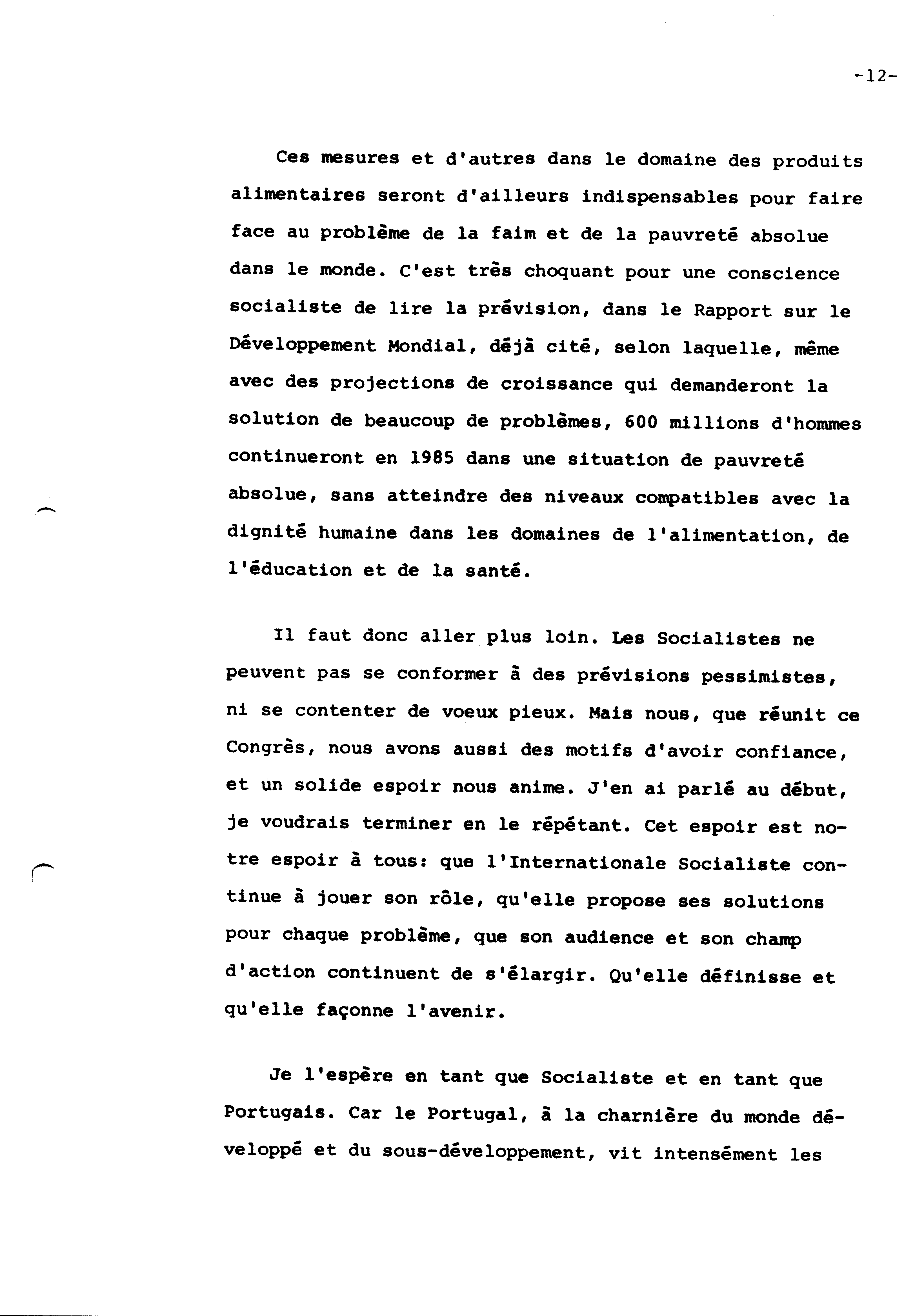 -12-

Ces mesures et d'autres dans le domaine des produits alimentaires seront d'ailleurs indispensables pour faire face au problème de la faim et de la pauvreté absolue dans le monde. C'est très choquant pour une conscience socialiste de lire la prévision, dans le Rapport sur le Développement Mondial, déjà cité, selon laquelle, même avec des projections de croissance qui demanderont la solution de beaucoup de problèmes, 600 millions d'hommes continueront en 1985 dans une situation de pauvreté absolue, sans atteindre des niveaux compatibles avec la dignité humaine dans les domaines de l'alimentation, de l'éducation et de la santé.

Il faut donc aller plus loin. Les Socialistes ne peuvent pas se conformer à des prévisions pessimistes, ni se contenter de voeux pieux. Mais nous, que réunit ce Congrès, nous avons aussi des motifs d'avoir confiance, et un solide espoir nous anime. J'en ai parlé au début, je voudrais terminer en le répétant. Cet espoir est notre espoir à tous: que l'Internationale Socialiste continue à jouer son rôle, qu'elle propose ses solutions pour chaque problème, que son audience et son champ d'action continuent de s'élargir. Qu'elle définisse et qu'elle façonne l'avenir.

Je l'espère en tant que Socialiste et en tant que Portugais. Car le Portugal, à la charnière du monde développé et du sous-développement, vit intensément les